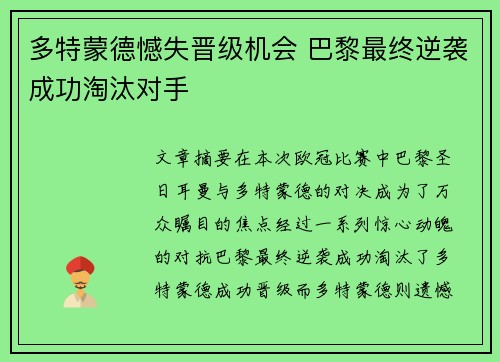 多特蒙德憾失晋级机会 巴黎最终逆袭成功淘汰对手

文章摘要在本次欧冠比赛中巴黎圣日耳曼与多特蒙德的对决成为了万众瞩目的焦点经过一系列惊心动魄的对抗巴黎最终逆袭成功淘汰了多特蒙德成功晋级而多特蒙德则遗憾